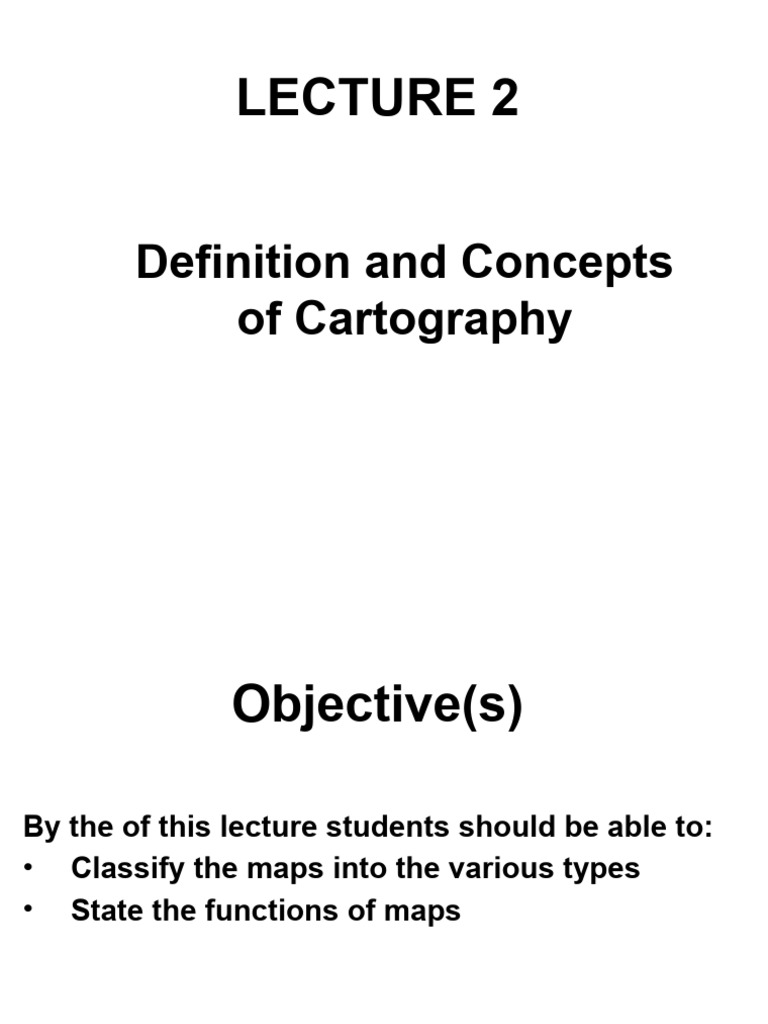 LECTURE 2

Definition and Concepts of Cartography

Objective(s)

By the of this lecture students should be able to:
• Classify the maps into the various types
• State the functions of maps